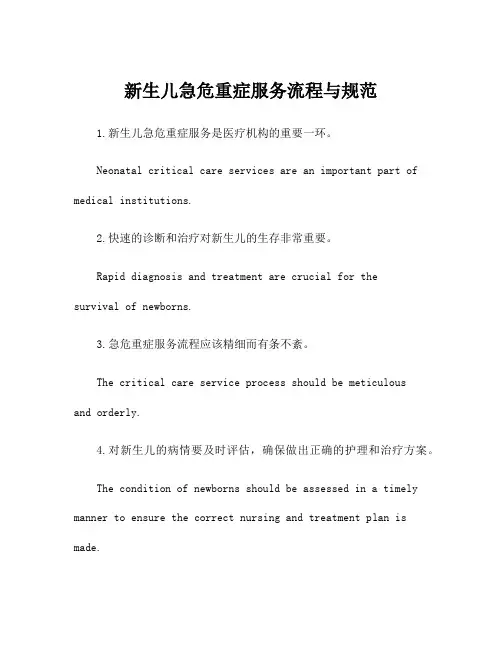 新生儿急危重症服务流程与规范

1.新生儿急危重症服务是医疗机构的重要一环。

Neonatal critical care services are an important part of medical institutions.

2.快速的诊断和治疗对新生儿的生存非常重要。

Rapid diagnosis and treatment are crucial for the survival of newborns.

3.急危重症服务流程应该精细而有条不紊。

The critical care service process should be meticulous and orderly.

4.对新生儿的病情要及时评估，确保做出正确的护理和治疗方案。

The condition of newborns should be assessed in a timely manner to ensure the correct nursing and treatment plan is made.